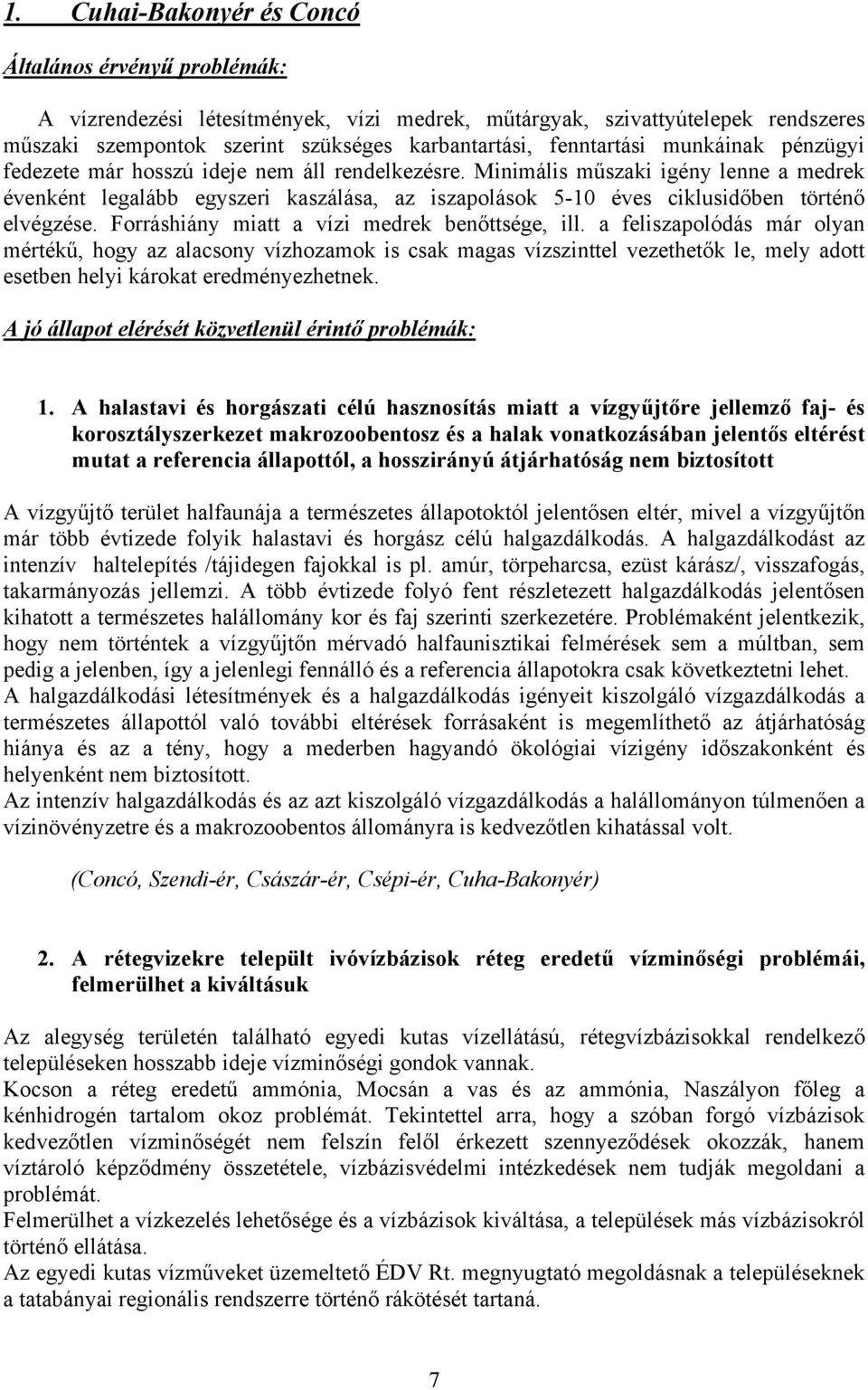 1. Cuhai-Bakonyér és Concó

Általános érvényű problémák:

A vízrendezési létesítmények, vízi medrek, műtárgyak, szivattyútelepek rendszeres műszaki szempontok szerint szükséges karbantartási, fenntartási munkáinak pénzügyi fedezete már hosszú ideje nem áll rendelkezésre. Minimális műszaki igény lenne a medrek évenként legalább egyszeri kaszálása, az iszapolások 5-10 éves ciklusidőben történő elvégzése. Forráshiány miatt a vízi medrek benőttsége, ill. a feliszapolódás már olyan mértékű, hogy az alacsony vízhozamok is csak magas vízszinttel vezethetők le, mely adott esetben helyi károkat eredményezhetnek.

A jó állapot elérését közvetlenül érintő problémák:

1. A halastavi és horgászati célú hasznosítás miatt a vízgyűjtőre jellemző faj- és korosztályszerkezet makrozoobentosz és a halak vonatkozásában jelentős eltérést mutat a referencia állapottól, a hosszirányú átjárhatóság nem biztosított

A vízgyűjtő terület halfaunája a természetes állapotoktól jelentősen eltér, mivel a vízgyűjtőn már több évtizede folyik halastavi és horgász célú halgazdálkodás. A halgazdálkodást az intenzív haltelepítés /tájidegen fajokkal is pl. amúr, törpeharcsa, ezüst kárász/, visszafogás, takarmányozás jellemzi. A több évtizede folyó fent részletezett halgazdálkodás jelentősen kihatott a természetes halállomány kor és faj szerinti szerkezetére. Problémaként jelentkezik, hogy nem történtek a vízgyűjtőn mérvadó halfaunisztikai felmérések sem a múltban, sem pedig a jelenben, így a jelenlegi fennálló és a referencia állapotokra csak következtetni lehet.
A halgazdálkodási létesítmények és a halgazdálkodás igényeit kiszolgáló vízgazdálkodás a természetes állapottól való további eltérések forrásaként is megemlíthető az átjárhatóság hiánya és az a tény, hogy a mederben hagyandó ökológiai vízigény időszakonként és helyenként nem biztosított.
Az intenzív halgazdálkodás és az azt kiszolgáló vízgazdálkodás a halállományon túlmenően a vízinövényzetre és a makrozoobentos állományra is kedvezőtlen kihatással volt.

(Concó, Szendi-ér, Császár-ér, Csépi-ér, Cuha-Bakonyér)

2. A rétegvizekre települt ivóvízbázisok réteg eredetű vízminőségi problémái, felmerülhet a kiváltásuk

Az alegység területén található egyedi kutas vízellátású, rétegvízbázisokkal rendelkező településeken hosszabb ideje vízminőségi gondok vannak.
Kocson a réteg eredetű ammónia, Mocsán a vas és az ammónia, Naszályon főleg a kénhidrogén tartalom okoz problémát. Tekintettel arra, hogy a szóban forgó vízbázisok kedvezőtlen vízminőségét nem felszín felől érkezett szennyeződések okozzák, hanem víztároló képződmény összetétele, vízbázisvédelmi intézkedések nem tudják megoldani a problémát.
Felmerülhet a vízkezelés lehetősége és a vízbázisok kiváltása, a települések más vízbázisokról történő ellátása.
Az egyedi kutas vízműveket üzemeltető ÉDV Rt. megnyugtató megoldásnak a településeknek a tatabányai regionális rendszerre történő rákötését tartaná.

7